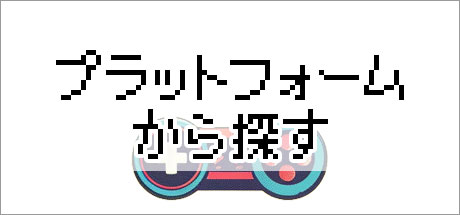 プラットフォーム
から探す